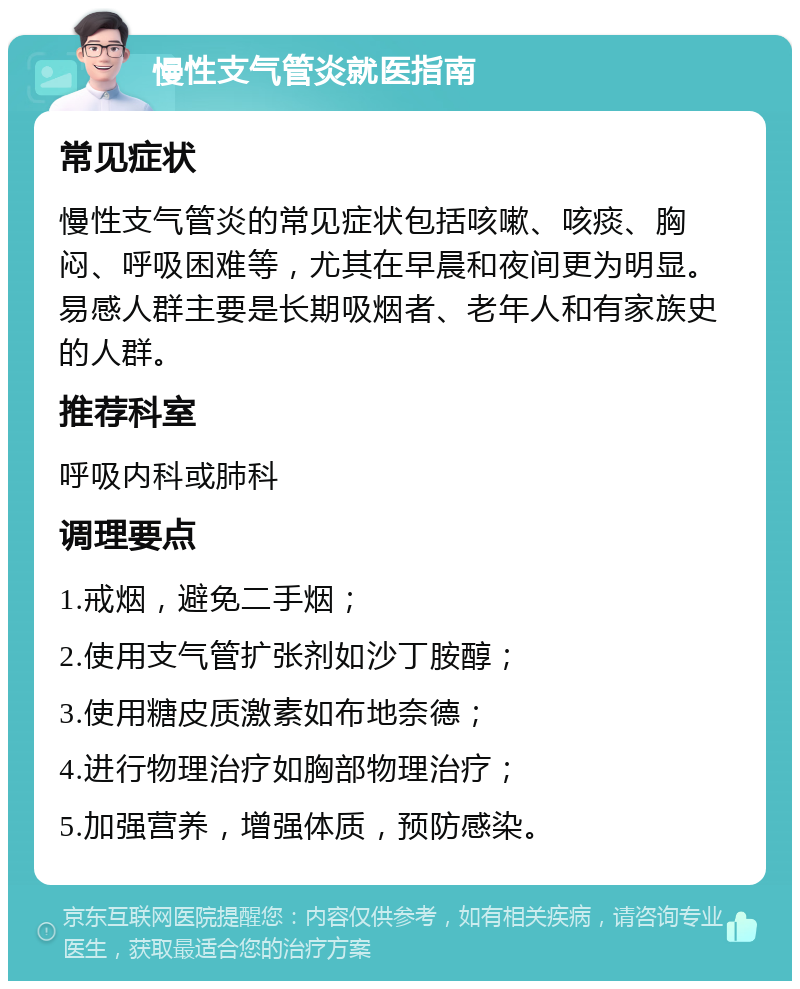 慢性支气管炎就医指南

常见症状

慢性支气管炎的常见症状包括咳嗽、咳痰、胸闷、呼吸困难等，尤其在早晨和夜间更为明显。易感人群主要是长期吸烟者、老年人和有家族史的人群。

推荐科室

呼吸内科或肺科

调理要点

1.戒烟，避免二手烟；

2.使用支气管扩张剂如沙丁胺醇；

3.使用糖皮质激素如布地奈德；

4.进行物理治疗如胸部物理治疗；

5.加强营养，增强体质，预防感染。

京东互联网医院提醒您：内容仅供参考，如有相关疾病，请咨询专业医生，获取最适合您的治疗方案